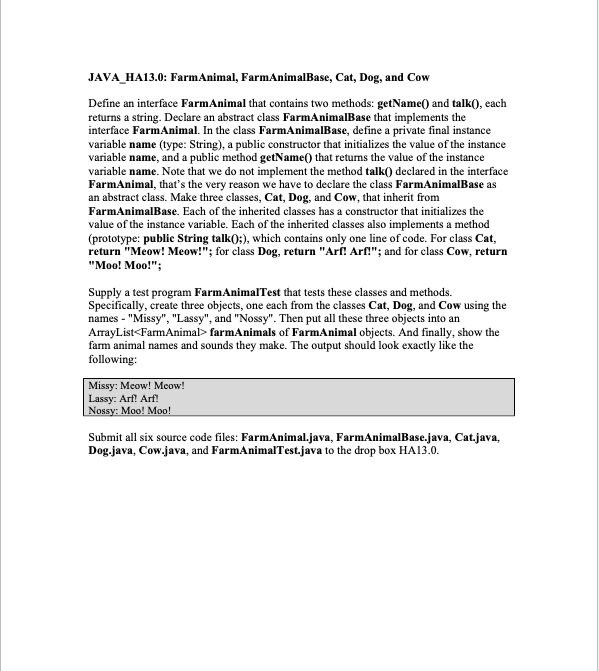 JAVA_HA13.0: FarmAnimal, FarmAnimalBase, Cat, Dog, and Cow

Define an interface FarmAnimal that contains two methods: getName() and talk(), each returns a string. Declare an abstract class FarmAnimalBase that implements the interface FarmAnimal. In the class FarmAnimalBase, define a private final instance variable name (type: String), a public constructor that initializes the value of the instance variable name, and a public method getName() that returns the value of the instance variable name. Note that we do not implement the method talk() declared in the interface FarmAnimal, that's the very reason we have to declare the class FarmAnimalBase as an abstract class. Make three classes, Cat, Dog, and Cow, that inherit from FarmAnimalBase. Each of the inherited classes has a constructor that initializes the value of the instance variable. Each of the inherited classes also implements a method (prototype: public String talk();), which contains only one line of code. For class Cat, return "Meow! Meow!"; for class Dog, return "Arf! Arf!"; and for class Cow, return "Moo! Moo!";

Supply a test program FarmAnimalTest that tests these classes and methods. Specifically, create three objects, one each from the classes Cat, Dog, and Cow using the names - "Missy", "Lassy", and "Nossy". Then put all these three objects into an ArrayList<FarmAnimal> farmAnimals of FarmAnimal objects. And finally, show the farm animal names and sounds they make. The output should look exactly like the following:

Missy: Meow! Meow!
Lassy: Arf! Arf!
Nossy: Moo! Moo!

Submit all six source code files: FarmAnimal.java, FarmAnimalBase.java, Cat.java, Dog.java, Cow.java, and FarmAnimalTest.java to the drop box HA13.0.